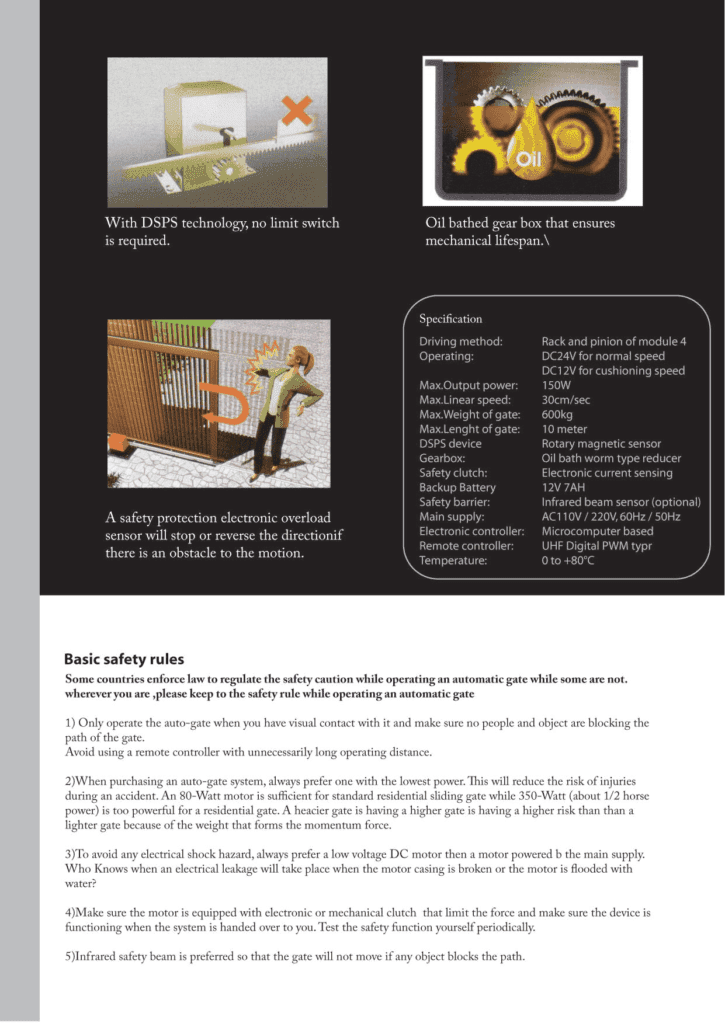 With DSPS technology, no limit switch is required.

Oil

Oil bathed gear box that ensures mechanical lifespan.\

A safety protection electronic overload sensor will stop or reverse the directionif there is an obstacle to the motion.

Specification

| | |
|---|---|
| Driving method: | Rack and pinion of module 4 |
| Operating: | DC24V for normal speed |
| | DC12V for cushioning speed |
| Max.Output power: | 150W |
| Max.Linear speed: | 30cm/sec |
| Max.Weight of gate: | 600kg |
| Max.Lenght of gate: | 10 meter |
| DSPS device | Rotary magnetic sensor |
| Gearbox: | Oil bath worm type reducer |
| Safety clutch: | Electronic current sensing |
| Backup Battery | 12V 7AH |
| Safety barrier: | Infrared beam sensor (optional) |
| Main supply: | AC110V / 220V, 60Hz / 50Hz |
| Electronic controller: | Microcomputer based |
| Remote controller: | UHF Digital PWM typr |
| Temperature: | 0 to +80°C |

Basic safety rules

Some countries enforce law to regulate the safety caution while operating an automatic gate while some are not. wherever you are ,please keep to the safety rule while operating an automatic gate

1) Only operate the auto-gate when you have visual contact with it and make sure no people and object are blocking the path of the gate.
Avoid using a remote controller with unnecessarily long operating distance.

2)When purchasing an auto-gate system, always prefer one with the lowest power. This will reduce the risk of injuries during an accident. An 80-Watt motor is sufficient for standard residential sliding gate while 350-Watt (about 1/2 horse power) is too powerful for a residential gate. A heacier gate is having a higher gate is having a higher risk than than a lighter gate because of the weight that forms the momentum force.

3)To avoid any electrical shock hazard, always prefer a low voltage DC motor then a motor powered b the main supply. Who Knows when an electrical leakage will take place when the motor casing is broken or the motor is flooded with water?

4)Make sure the motor is equipped with electronic or mechanical clutch that limit the force and make sure the device is functioning when the system is handed over to you. Test the safety function yourself periodically.

5)Infrared safety beam is preferred so that the gate will not move if any object blocks the path.